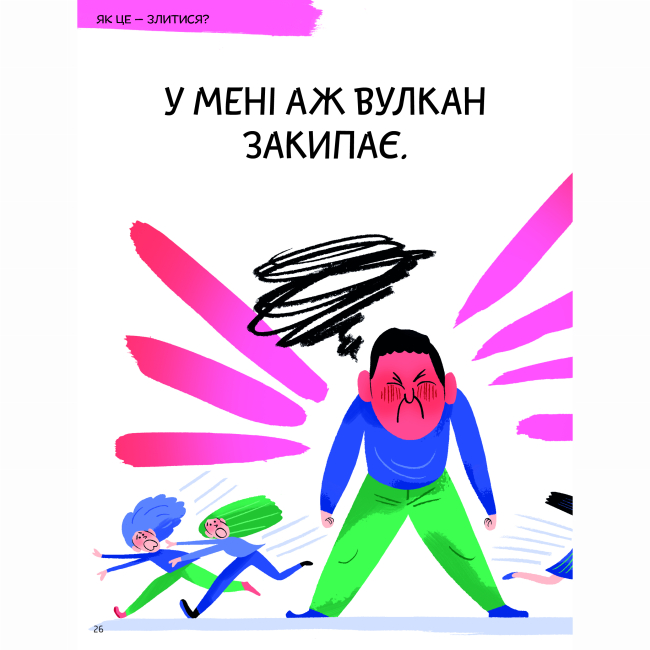 ЯК ЦЕ — ЗЛИТИСЯ?

У МЕНІ АЖ ВУЛКАН ЗАКИПАЄ.

26